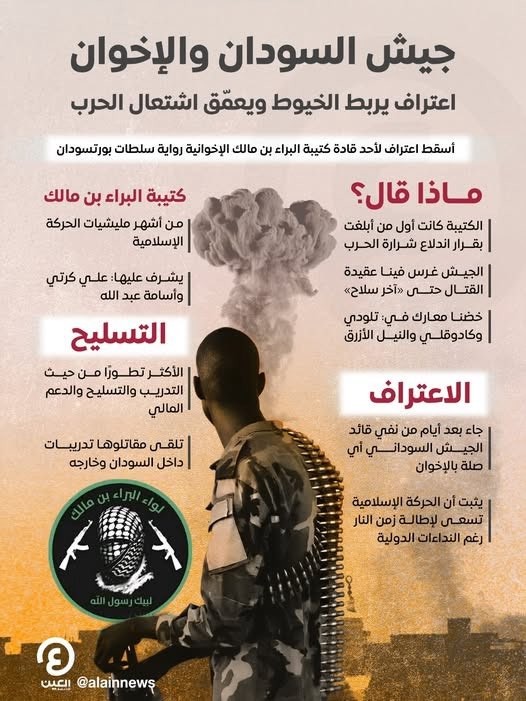 جيش السودان والإخوان

اعتراف يربط الخيوط ويعمّق اشتعال الحرب

أسقط اعتراف لأحد قادة كتيبة البراء بن مالك الإخوانية رواية سلطات بورتسودان

مـاذا قال؟

الكتيبة كانت أول من أبلغت بقرار اندلاع شرارة الحرب

الجيش غرس فينا عقيدة القتال حتى «آخر سلاح»

خضنا معارك في: تلودي وكادوقلي والنيل الأزرق

الاعتراف

جاء بعد أيام من نفي قائد الجيش السوداني أي صلة بالإخوان

يثبت أن الحركة الإسلامية تسعى لإطالة زمن النار رغم النداءات الدولية

كتيبة البراء بن مالك

من أشهر مليشيات الحركة الإسلامية

يشرف عليها: علي كرتي وأسامة عبد الله

التسليح

الأكثر تطورًا من حيث التدريب والتسليح والدعم المالي

تلقى مقاتلوها تدريبات داخل السودان وخارجه

لواء البراء بن مالك

لبيك رسول الله

العين

@alainnews